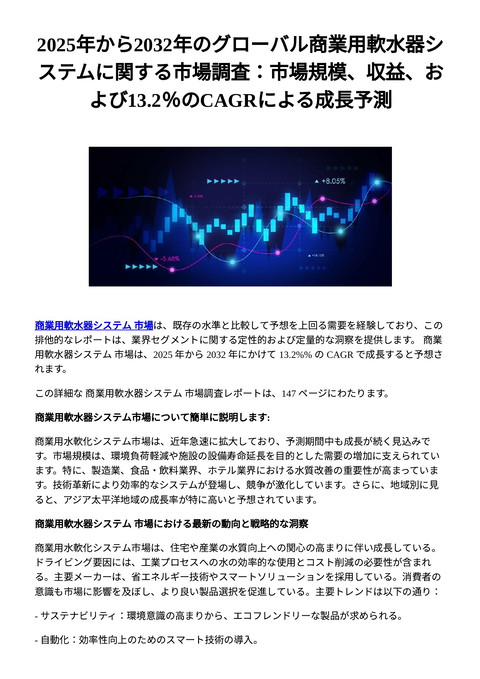 2025年から2032年のグローバル商業用軟水器システムに関する市場調査：市場規模、収益、および13.2%のCAGRによる成長予測

+8.05%

-5.68%

商業用軟水器システム 市場は、既存の水準と比較して予想を上回る需要を経験しており、この排他的なレポートは、業界セグメントに関する定性的および定量的な洞察を提供します。 商業用軟水器システム 市場は、2025 年から 2032 年にかけて 13.2%% の CAGR で成長すると予想されます。

この詳細な 商業用軟水器システム 市場調査レポートは、147 ページにわたります。

商業用軟水器システム市場について簡単に説明します:

商業用水軟化システム市場は、近年急速に拡大しており、予測期間中も成長が続く見込みです。市場規模は、環境負荷軽減や施設の設備寿命延長を目的とした需要の増加に支えられています。特に、製造業、食品・飲料業界、ホテル業界における水質改善の重要性が高まっています。技術革新により効率的なシステムが登場し、競争が激化しています。さらに、地域別に見ると、アジア太平洋地域の成長率が特に高いと予想されています。

商業用軟水器システム 市場における最新の動向と戦略的な洞察

商業用水軟化システム市場は、住宅や産業の水質向上への関心の高まりに伴い成長している。ドライビング要因には、工業プロセスへの水の効率的な使用とコスト削減の必要性が含まれる。主要メーカーは、省エネルギー技術やスマートソリューションを採用している。消費者の意識も市場に影響を及ぼし、より良い製品選択を促進している。主要トレンドは以下の通り：

- サステナビリティ：環境意識の高まりから、エコフレンドリーな製品が求められる。

- 自動化：効率性向上のためのスマート技術の導入。